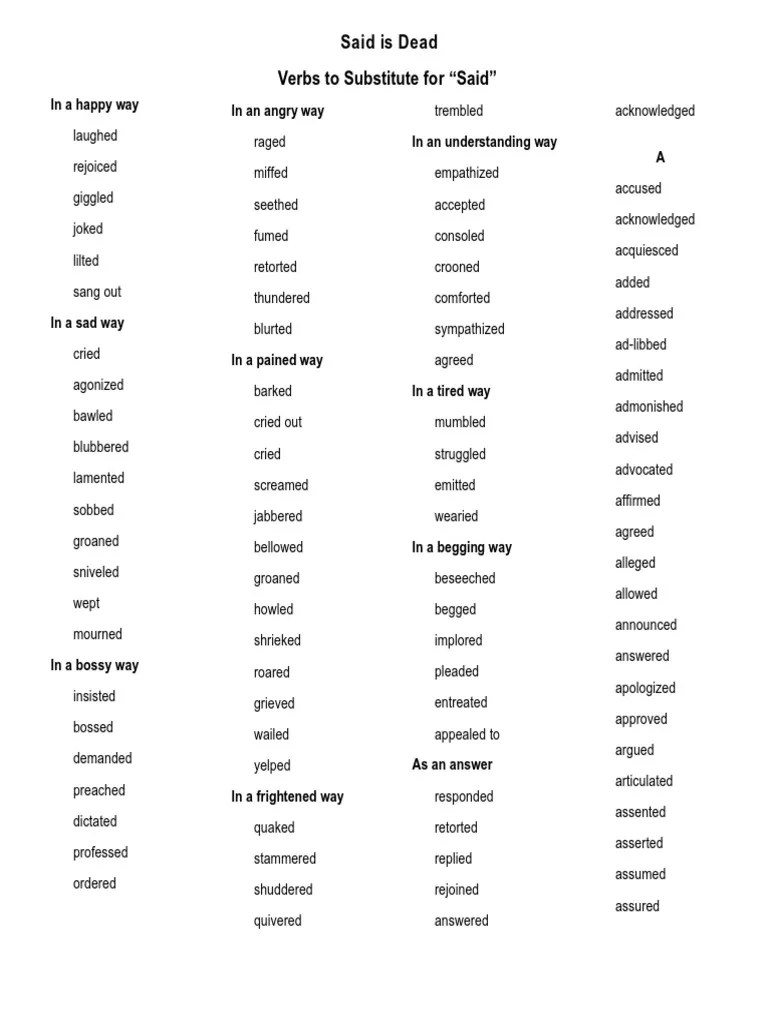 Said is Dead

Verbs to Substitute for “Said”

In a happy way
laughed
rejoiced
giggled
joked
lilted
sang out

In a sad way
cried
agonized
bawled
blubbered
lamented
sobbed
groaned
sniveled
wept
mourned

In a bossy way
insisted
bossed
demanded
preached
dictated
professed
ordered

In an angry way
raged
miffed
seethed
fumed
retorted
thundered
blurted

In a pained way
barked
cried out
cried
screamed
jabbered
bellowed
groaned
howled
shrieked
roared
grieved
wailed
yelped

In a frightened way
quaked
stammered
shuddered
quivered

trembled

In an understanding way
empathized
accepted
consoled
crooned
comforted
sympathized
agreed

In a tired way
mumbled
struggled
emitted
wearied

In a begging way
beseeched
begged
implored
pleaded
entreated
appealed to

As an answer
responded
retorted
replied
rejoined
answered

acknowledged

A
accused
acknowledged
acquiesced
added
addressed
ad-libbed
admitted
admonished
advised
advocated
affirmed
agreed
alleged
allowed
announced
answered
apologized
approved
argued
articulated
assented
asserted
assumed
assured